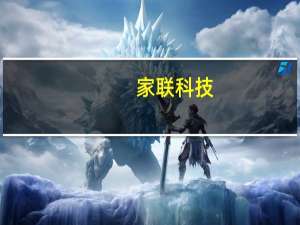 家联科技